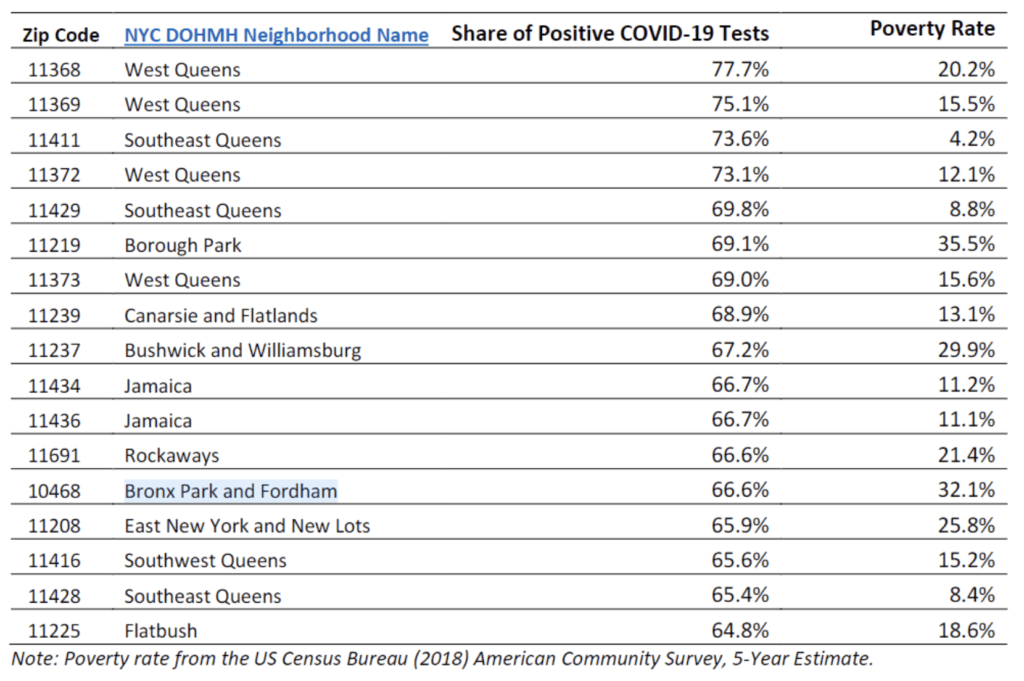 | Zip Code | NYC DOHMH Neighborhood Name | Share of Positive COVID-19 Tests | Poverty Rate |
|---|---|---|---|
| 11368 | West Queens | 77.7% | 20.2% |
| 11369 | West Queens | 75.1% | 15.5% |
| 11411 | Southeast Queens | 73.6% | 4.2% |
| 11372 | West Queens | 73.1% | 12.1% |
| 11429 | Southeast Queens | 69.8% | 8.8% |
| 11219 | Borough Park | 69.1% | 35.5% |
| 11373 | West Queens | 69.0% | 15.6% |
| 11239 | Canarsie and Flatlands | 68.9% | 13.1% |
| 11237 | Bushwick and Williamsburg | 67.2% | 29.9% |
| 11434 | Jamaica | 66.7% | 11.2% |
| 11436 | Jamaica | 66.7% | 11.1% |
| 11691 | Rockaways | 66.6% | 21.4% |
| 10468 | Bronx Park and Fordham | 66.6% | 32.1% |
| 11208 | East New York and New Lots | 65.9% | 25.8% |
| 11416 | Southwest Queens | 65.6% | 15.2% |
| 11428 | Southeast Queens | 65.4% | 8.4% |
| 11225 | Flatbush | 64.8% | 18.6% |

Note: Poverty rate from the US Census Bureau (2018) American Community Survey, 5-Year Estimate.